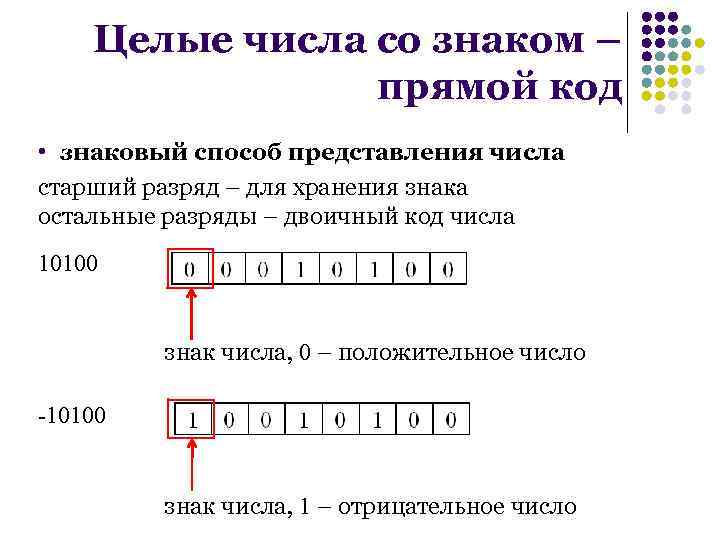 Целые числа со знаком – прямой код

• знаковый способ представления числа

старший разряд – для хранения знака
остальные разряды – двоичный код числа

10100

| 0 | 0 | 0 | 1 | 0 | 1 | 0 | 0 |
|---|---|---|---|---|---|---|---|

знак числа, 0 – положительное число

-10100

| 1 | 0 | 0 | 1 | 0 | 1 | 0 | 0 |
|---|---|---|---|---|---|---|---|

знак числа, 1 – отрицательное число